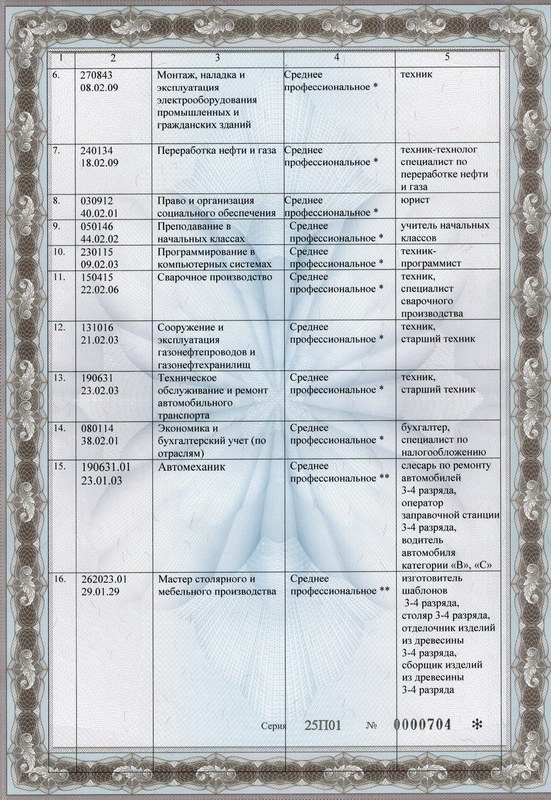 | 1 | 2 | 3 | 4 | 5 |
|---|---|---|---|---|
| 6. | 270843 08.02.09 | Монтаж, наладка и эксплуатация электрооборудования промышленных и гражданских зданий | Среднее профессиональное * | техник |
| 7. | 240134 18.02.09 | Переработка нефти и газа | Среднее профессиональное * | техник-технолог специалист по переработке нефти и газа |
| 8. | 030912 40.02.01 | Право и организация социального обеспечения | Среднее профессиональное * | юрист |
| 9. | 050146 44.02.02 | Преподавание в начальных классах | Среднее профессиональное * | учитель начальных классов |
| 10. | 230115 09.02.03 | Программирование в компьютерных системах | Среднее профессиональное * | техник-программист |
| 11. | 150415 22.02.06 | Сварочное производство | Среднее профессиональное * | техник, специалист сварочного производства |
| 12. | 131016 21.02.03 | Сооружение и эксплуатация газонефтепроводов и газонефтехранилищ | Среднее профессиональное * | техник, старший техник |
| 13. | 190631 23.02.03 | Техническое обслуживание и ремонт автомобильного транспорта | Среднее профессиональное * | техник, старший техник |
| 14. | 080114 38.02.01 | Экономика и бухгалтерский учет (по отраслям) | Среднее профессиональное * | бухгалтер, специалист по налогообложению |
| 15. | 190631.01 23.01.03 | Автомеханик | Среднее профессиональное ** | слесарь по ремонту автомобилей 3-4 разряда, оператор заправочной станции 3-4 разряда, водитель автомобиля категории «В», «С» |
| 16. | 262023.01 29.01.29 | Мастер столярного и мебельного производства | Среднее профессиональное ** | изготовитель шаблонов 3-4 разряда, столяр 3-4 разряда, отделочник изделий из древесины 3-4 разряда, сборщик изделий из древесины 3-4 разряда |

Серия 25П01 № 0000704 *